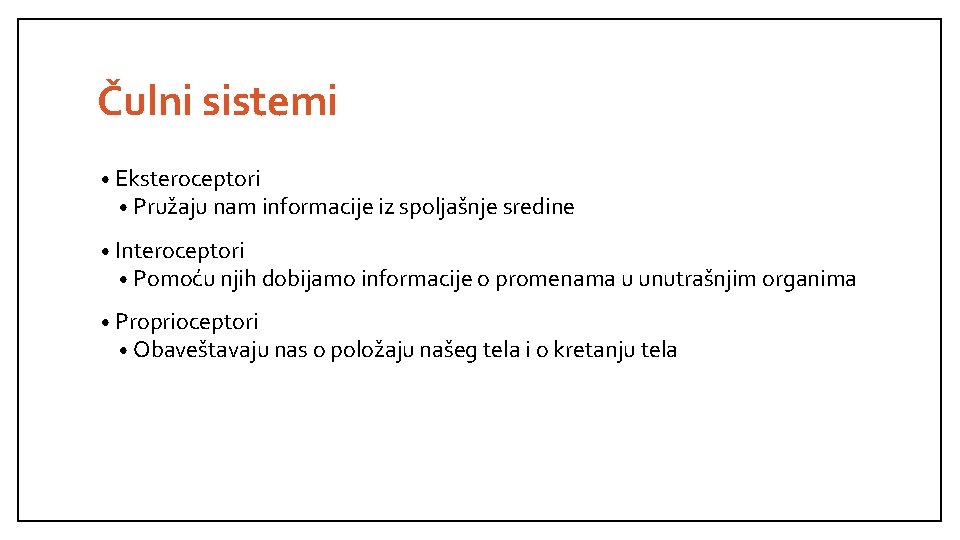 Čulni sistemi

• Eksteroceptori
  • Pružaju nam informacije iz spoljašnje sredine

• Interoceptori
  • Pomoću njih dobijamo informacije o promenama u unutrašnjim organima

• Proprioceptori
  • Obaveštavaju nas o položaju našeg tela i o kretanju tela